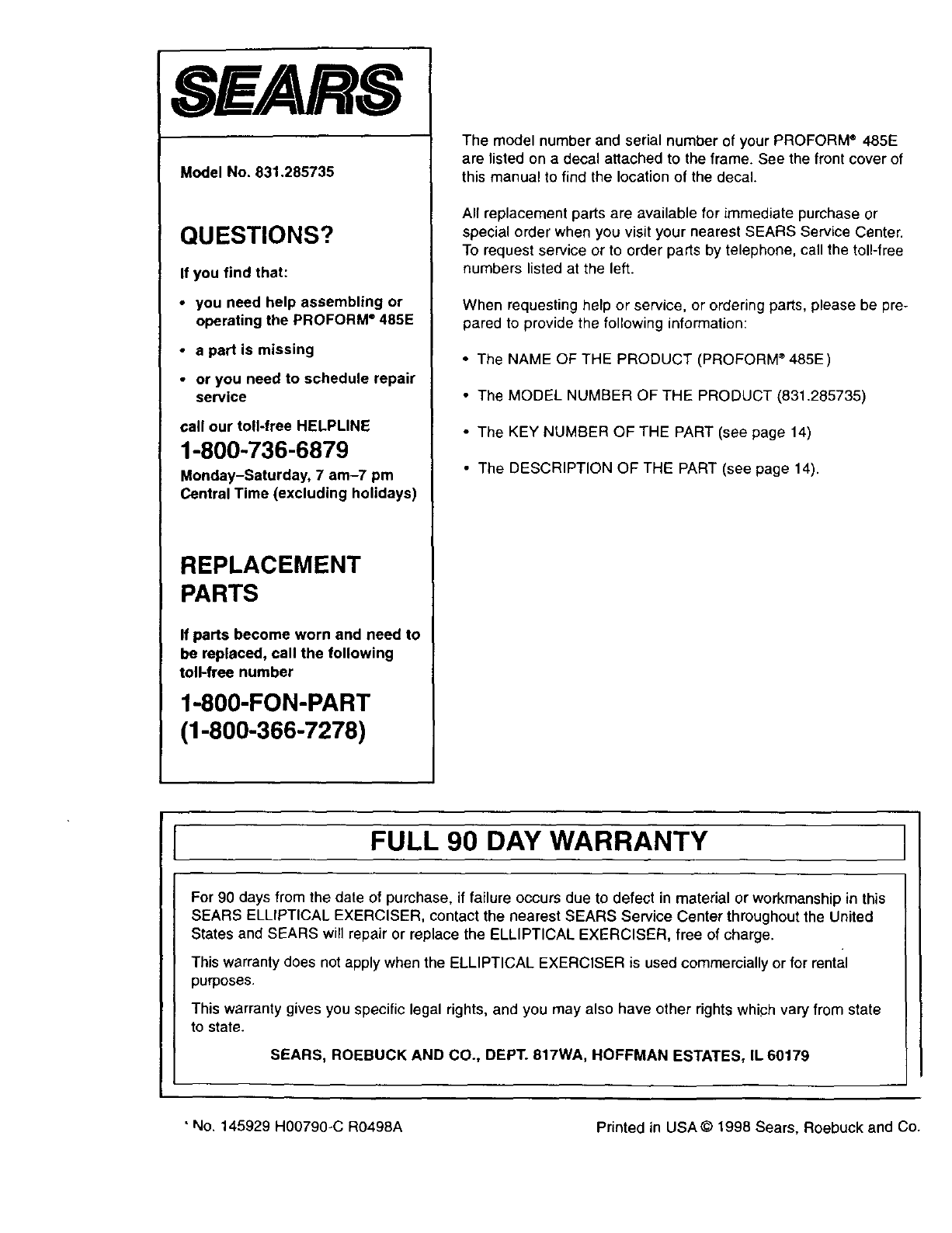 SEARS

Model No. 831.285735

QUESTIONS?

If you find that:

• you need help assembling or operating the PROFORM® 485E

• a part is missing

• or you need to schedule repair service

call our toll-free HELPLINE

1-800-736-6879

Monday–Saturday, 7 am–7 pm Central Time (excluding holidays)

REPLACEMENT PARTS

If parts become worn and need to be replaced, call the following toll-free number

1-800-FON-PART (1-800-366-7278)

The model number and serial number of your PROFORM® 485E are listed on a decal attached to the frame. See the front cover of this manual to find the location of the decal.

All replacement parts are available for immediate purchase or special order when you visit your nearest SEARS Service Center. To request service or to order parts by telephone, call the toll-free numbers listed at the left.

When requesting help or service, or ordering parts, please be prepared to provide the following information:

• The NAME OF THE PRODUCT (PROFORM® 485E)

• The MODEL NUMBER OF THE PRODUCT (831.285735)

• The KEY NUMBER OF THE PART (see page 14)

• The DESCRIPTION OF THE PART (see page 14).

FULL 90 DAY WARRANTY

For 90 days from the date of purchase, if failure occurs due to defect in material or workmanship in this SEARS ELLIPTICAL EXERCISER, contact the nearest SEARS Service Center throughout the United States and SEARS will repair or replace the ELLIPTICAL EXERCISER, free of charge.

This warranty does not apply when the ELLIPTICAL EXERCISER is used commercially or for rental purposes.

This warranty gives you specific legal rights, and you may also have other rights which vary from state to state.

SEARS, ROEBUCK AND CO., DEPT. 817WA, HOFFMAN ESTATES, IL 60179

No. 145929 H00790-C R0498A

Printed in USA © 1998 Sears, Roebuck and Co.